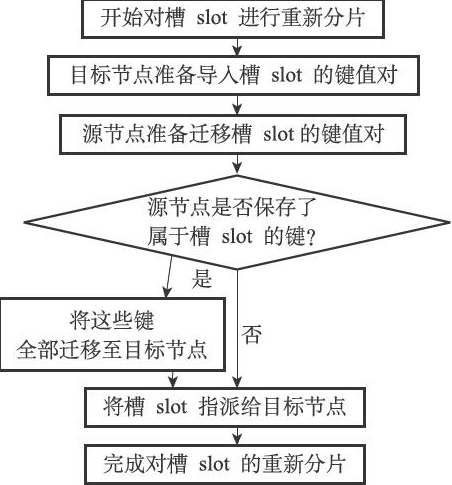 开始对槽 slot 进行重新分片

目标节点准备导入槽 slot 的键值对

源节点准备迁移槽 slot 的键值对

源节点是否保存了属于槽 slot 的键?

是

将这些键全部迁移至目标节点

否

将槽 slot 指派给目标节点

完成对槽 slot 的重新分片